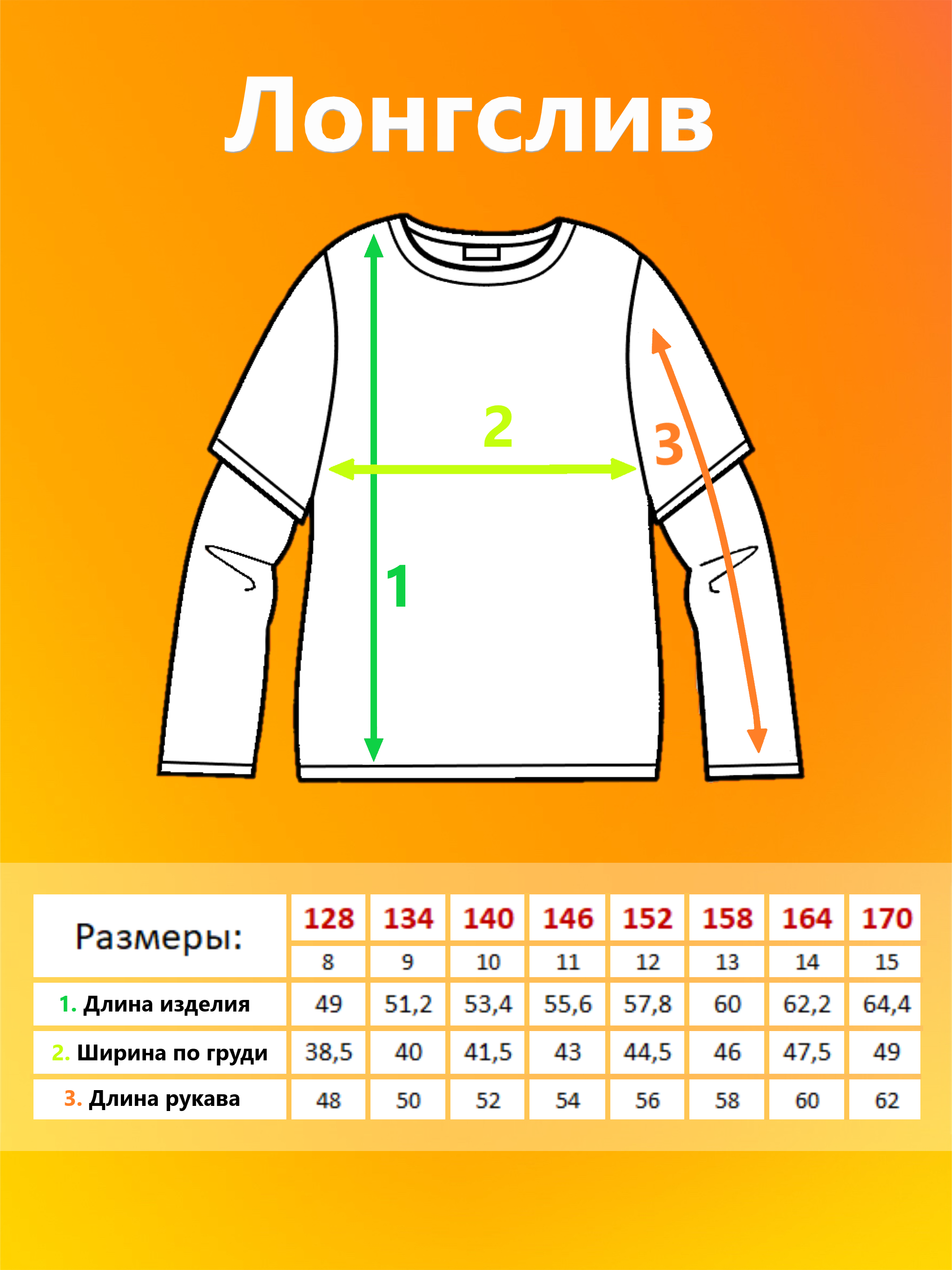 Лонгслив

2

3

1

| Размеры: | 128 | 134 | 140 | 146 | 152 | 158 | 164 | 170 |
|---|---|---|---|---|---|---|---|---|
| | 8 | 9 | 10 | 11 | 12 | 13 | 14 | 15 |
| 1. Длина изделия | 49 | 51,2 | 53,4 | 55,6 | 57,8 | 60 | 62,2 | 64,4 |
| 2. Ширина по груди | 38,5 | 40 | 41,5 | 43 | 44,5 | 46 | 47,5 | 49 |
| 3. Длина рукава | 48 | 50 | 52 | 54 | 56 | 58 | 60 | 62 |